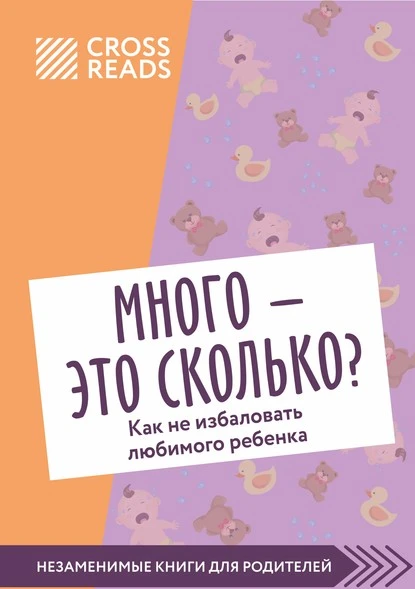 CROSS READS

МНОГО — ЭТО СКОЛЬКО?

Как не избаловать любимого ребенка

НЕЗАМЕНИМЫЕ КНИГИ ДЛЯ РОДИТЕЛЕЙ